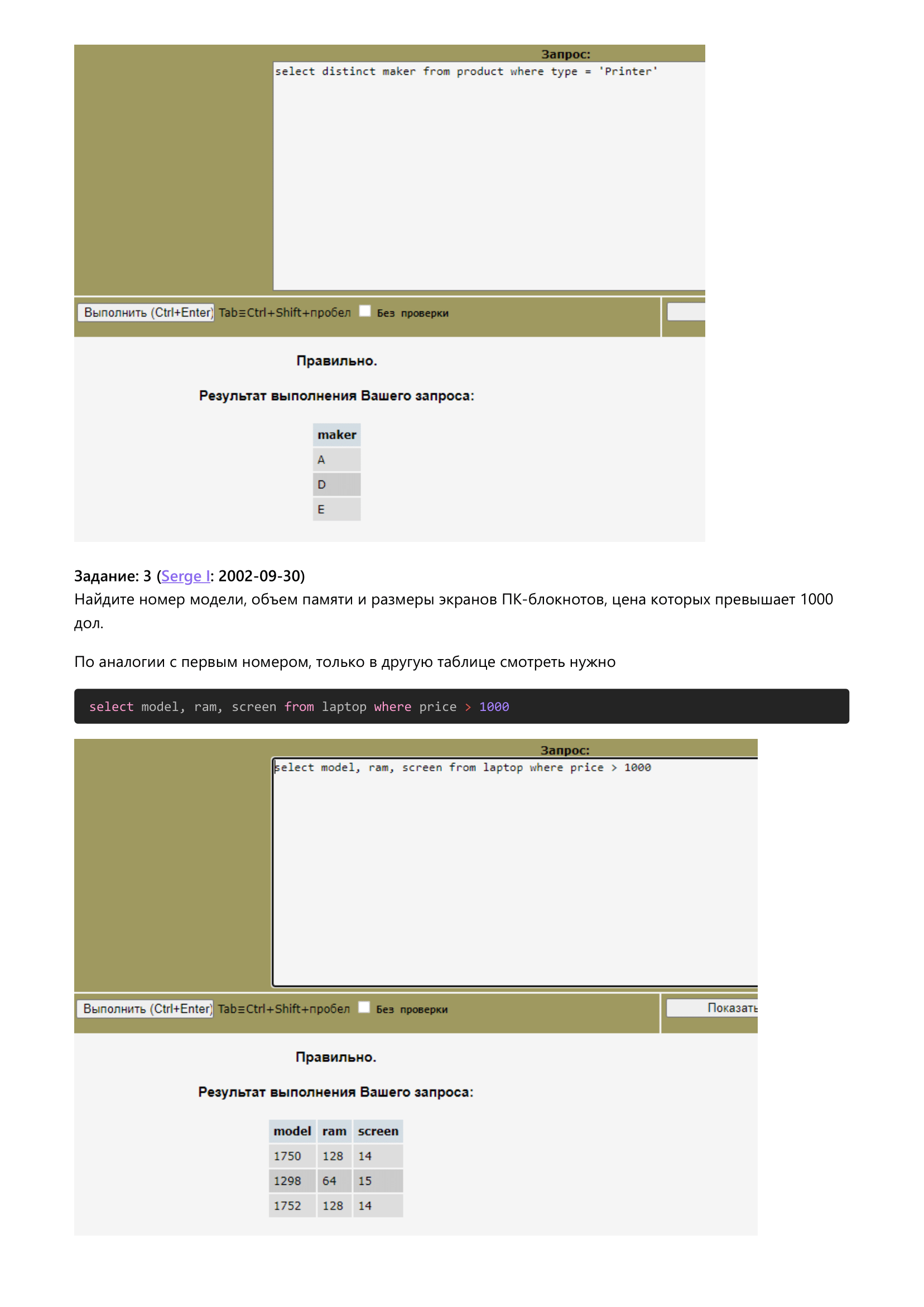 Запрос:

select distinct maker from product where type = 'Printer'

Выполнить (Ctrl+Enter) Tab≡Ctrl+Shift+пробел Без проверки

Правильно.

Результат выполнения Вашего запроса:

| maker |
|---|
| A |
| D |
| E |

Задание: 3 (Serge I: 2002-09-30)
Найдите номер модели, объем памяти и размеры экранов ПК-блокнотов, цена которых превышает 1000 дол.

По аналогии с первым номером, только в другую таблице смотреть нужно

select model, ram, screen from laptop where price > 1000

Запрос:

select model, ram, screen from laptop where price > 1000

Выполнить (Ctrl+Enter) Tab≡Ctrl+Shift+пробел Без проверки Показать

Правильно.

Результат выполнения Вашего запроса:

| model | ram | screen |
|---|---|---|
| 1750 | 128 | 14 |
| 1298 | 64 | 15 |
| 1752 | 128 | 14 |